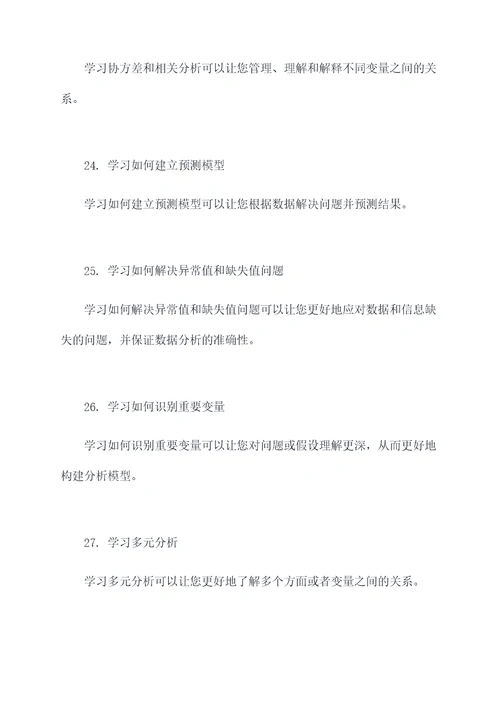 学习协方差和相关分析可以让您管理、理解和解释不同变量之间的关系。

24. 学习如何建立预测模型

学习如何建立预测模型可以让您根据数据解决问题并预测结果。

25. 学习如何解决异常值和缺失值问题

学习如何解决异常值和缺失值问题可以让您更好地应对数据和信息缺失的问题，并保证数据分析的准确性。

26. 学习如何识别重要变量

学习如何识别重要变量可以让您对问题或假设理解更深，从而更好地构建分析模型。

27. 学习多元分析

学习多元分析可以让您更好地了解多个方面或者变量之间的关系。